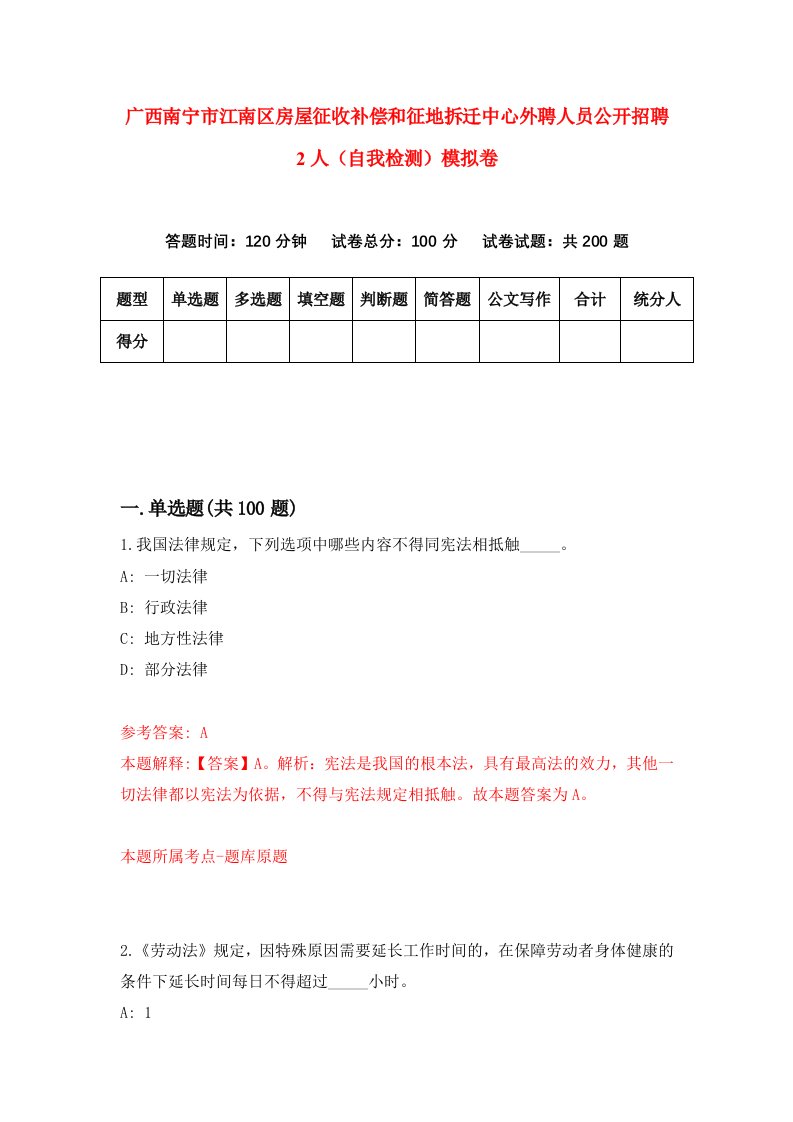 广西南宁市江南区房屋征收补偿和征地拆迁中心外聘人员公开招聘2人（自我检测）模拟卷

答题时间：120分钟　试卷总分：100分　试卷试题：共200题

| 题型 | 单选题 | 多选题 | 填空题 | 判断题 | 简答题 | 公文写作 | 合计 | 统分人 |
|---|---|---|---|---|---|---|---|---|
| 得分 | | | | | | | | |

一.单选题(共100题)

1.我国法律规定，下列选项中哪些内容不得同宪法相抵触_____。

A: 一切法律

B: 行政法律

C: 地方性法律

D: 部分法律

参考答案: A

本题解释:【答案】A。解析：宪法是我国的根本法，具有最高法的效力，其他一切法律都以宪法为依据，不得与宪法规定相抵触。故本题答案为A。

本题所属考点-题库原题

2.《劳动法》规定，因特殊原因需要延长工作时间的，在保障劳动者身体健康的条件下延长时间每日不得超过_____小时。

A: 1